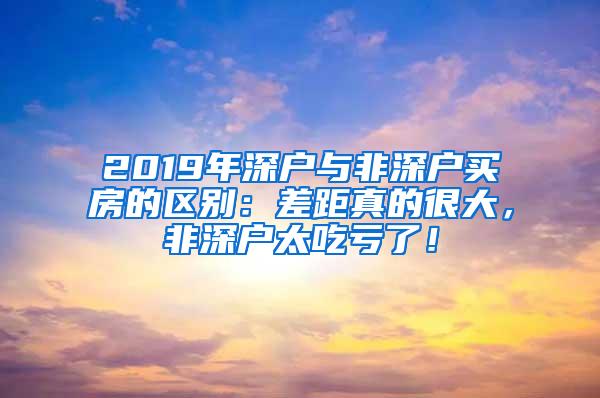 2019年深户与非深户买房的区别：差距真的很大，非深户太吃亏了！